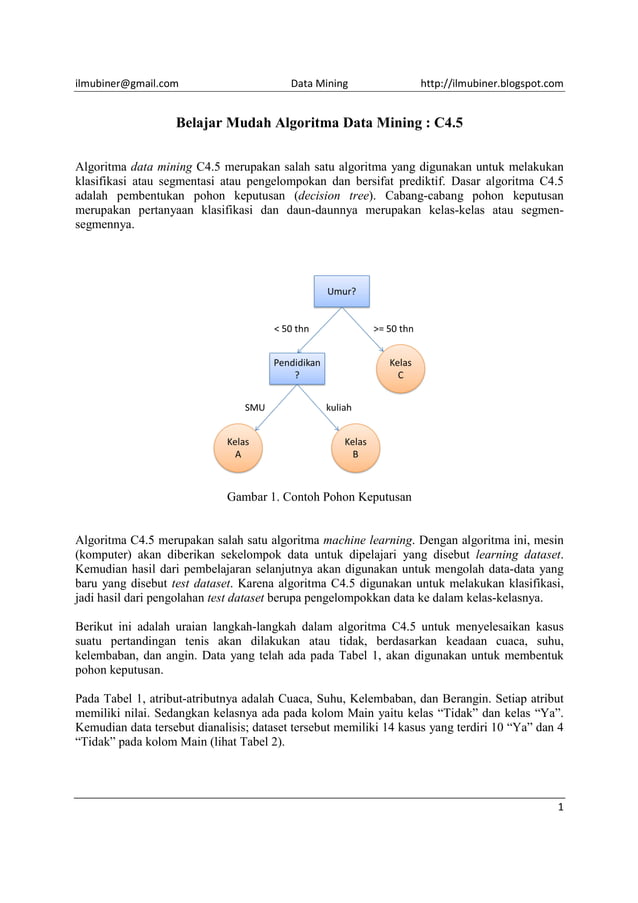 ilmubiner@gmail.com Data Mining http://ilmubiner.blogspot.com

Belajar Mudah Algoritma Data Mining : C4.5

Algoritma data mining C4.5 merupakan salah satu algoritma yang digunakan untuk melakukan klasifikasi atau segmentasi atau pengelompokan dan bersifat prediktif. Dasar algoritma C4.5 adalah pembentukan pohon keputusan (decision tree). Cabang-cabang pohon keputusan merupakan pertanyaan klasifikasi dan daun-daunnya merupakan kelas-kelas atau segmen-segmennya.

Umur?

< 50 thn

>= 50 thn

Pendidikan ?

Kelas C

SMU

kuliah

Kelas A

Kelas B

Gambar 1. Contoh Pohon Keputusan

Algoritma C4.5 merupakan salah satu algoritma machine learning. Dengan algoritma ini, mesin (komputer) akan diberikan sekelompok data untuk dipelajari yang disebut learning dataset. Kemudian hasil dari pembelajaran selanjutnya akan digunakan untuk mengolah data-data yang baru yang disebut test dataset. Karena algoritma C4.5 digunakan untuk melakukan klasifikasi, jadi hasil dari pengolahan test dataset berupa pengelompokkan data ke dalam kelas-kelasnya.

Berikut ini adalah uraian langkah-langkah dalam algoritma C4.5 untuk menyelesaikan kasus suatu pertandingan tenis akan dilakukan atau tidak, berdasarkan keadaan cuaca, suhu, kelembaban, dan angin. Data yang telah ada pada Tabel 1, akan digunakan untuk membentuk pohon keputusan.

Pada Tabel 1, atribut-atributnya adalah Cuaca, Suhu, Kelembaban, dan Berangin. Setiap atribut memiliki nilai. Sedangkan kelasnya ada pada kolom Main yaitu kelas “Tidak” dan kelas “Ya”. Kemudian data tersebut dianalisis; dataset tersebut memiliki 14 kasus yang terdiri 10 “Ya” dan 4 “Tidak” pada kolom Main (lihat Tabel 2).

1